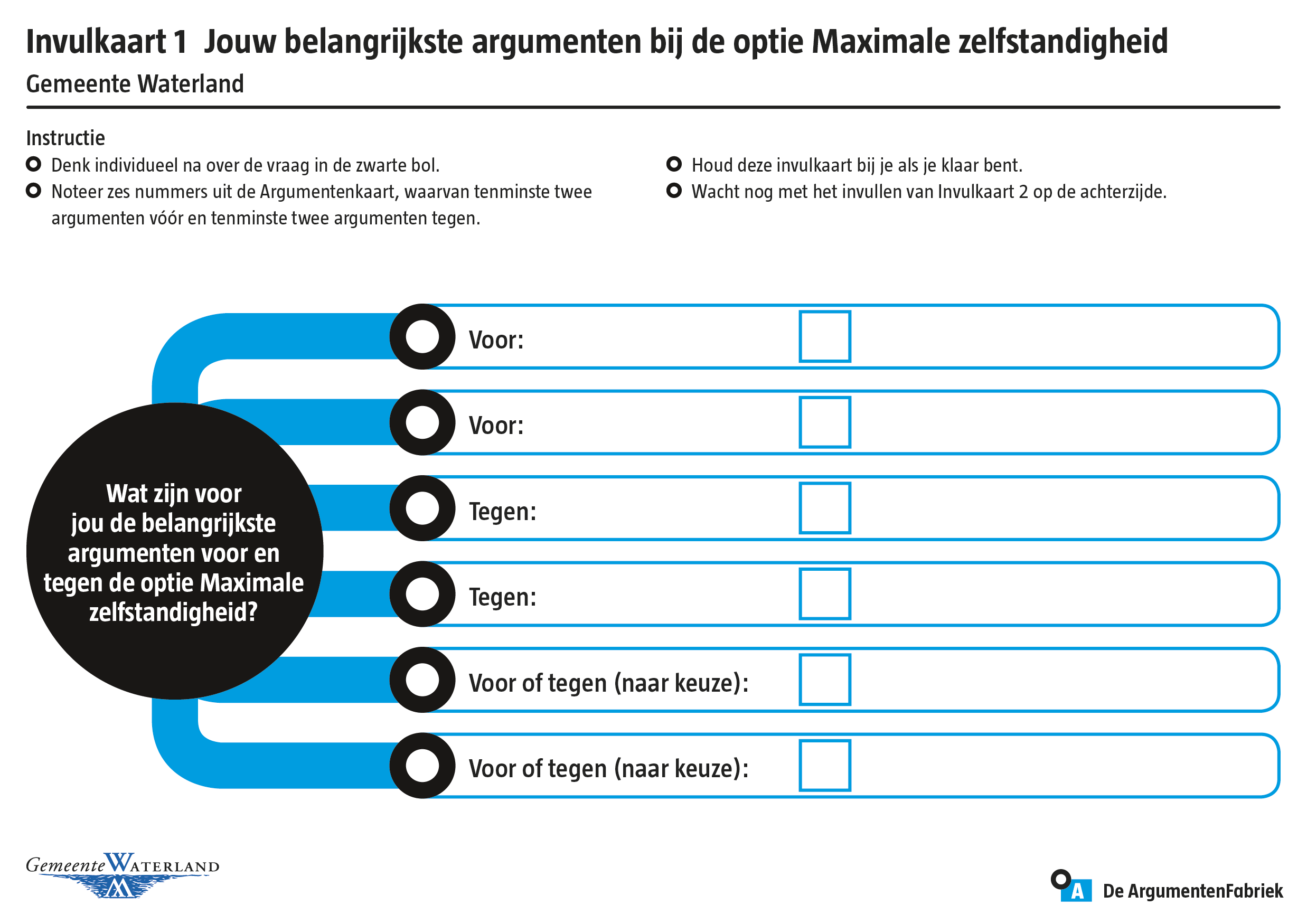 Invulkaart 1 Jouw belangrijkste argumenten bij de optie Maximale zelfstandigheid
Gemeente Waterland

Instructie
Denk individueel na over de vraag in de zwarte bol.
Noteer zes nummers uit de Argumentenkaart, waarvan tenminste twee argumenten vóór en tenminste twee argumenten tegen.
Houd deze invulkaart bij je als je klaar bent.
Wacht nog met het invullen van Invulkaart 2 op de achterzijde.

Wat zijn voor jou de belangrijkste argumenten voor en tegen de optie Maximale zelfstandigheid?

Voor:
Voor:
Tegen:
Tegen:
Voor of tegen (naar keuze):
Voor of tegen (naar keuze):

Gemeente WATERLAND

A De ArgumentenFabriek